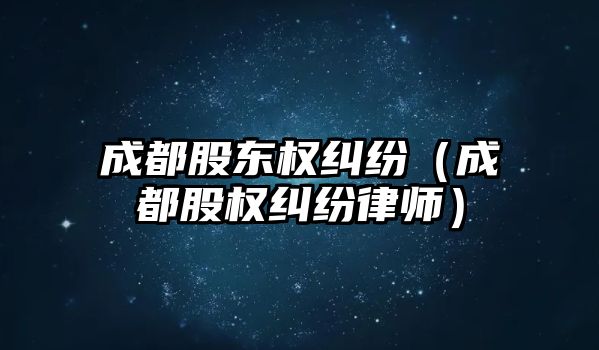 成都股东权纠纷（成都股权纠纷律师）